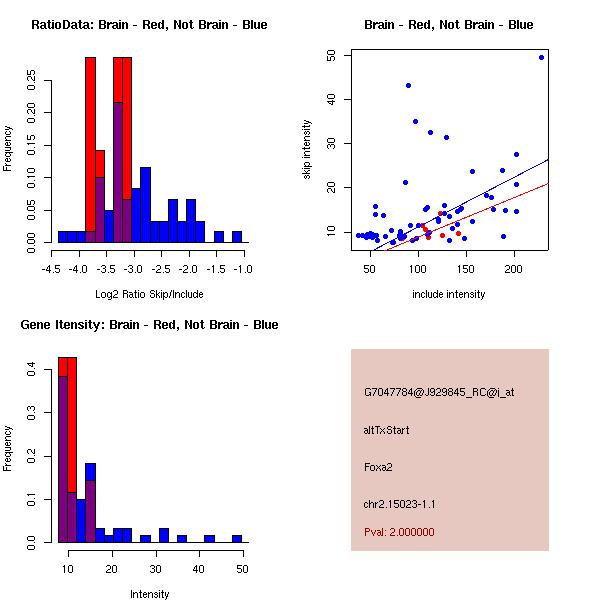 RatioData: Brain - Red, Not Brain - Blue

Frequency

0.00
0.05
0.10
0.15
0.20
0.25

-4.5 -4.0 -3.5 -3.0 -2.5 -2.0 -1.5 -1.0

Log2 Ratio Skip/Include

Brain - Red, Not Brain - Blue

skip intensity

10
20
30
40
50

50 100 150 200

include intensity

Gene Itensity: Brain - Red, Not Brain - Blue

Frequency

0.0
0.1
0.2
0.3
0.4

10 20 30 40 50

Intensity

G7047784@J929845_RC@i_at

altTxStart

Foxa2

chr2.15023-1.1

Pval: 2.000000